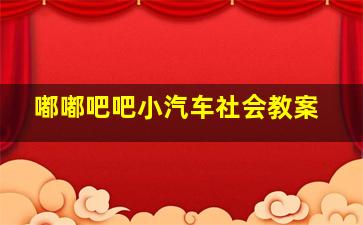 嘟嘟吧吧小汽车社会教案